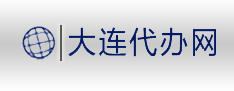 大连代办网